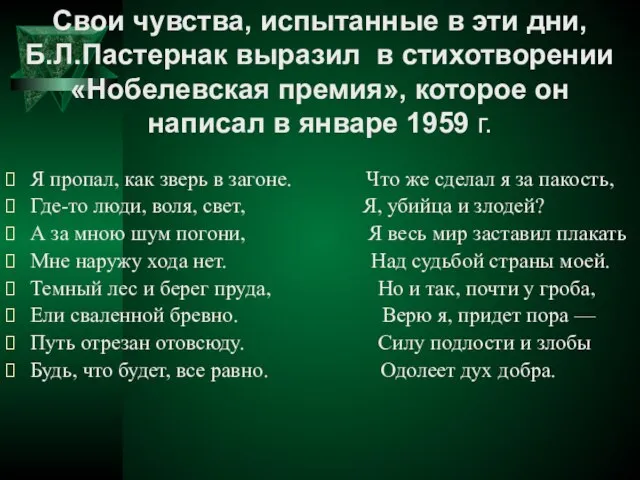 Свои чувства, испытанные в эти дни, Б.Л.Пастернак выразил в стихотворении «Нобелевская премия», которое он написал в январе 1959 г.

Я пропал, как зверь в загоне.
Где-то люди, воля, свет,
А за мною шум погони,
Мне наружу хода нет.
Темный лес и берег пруда,
Ели сваленной бревно.
Путь отрезан отовсюду.
Будь, что будет, все равно.

Что же сделал я за пакость,
Я, убийца и злодей?
Я весь мир заставил плакать
Над судьбой страны моей.
Но и так, почти у гроба,
Верю я, придет пора —
Силу подлости и злобы
Одолеет дух добра.